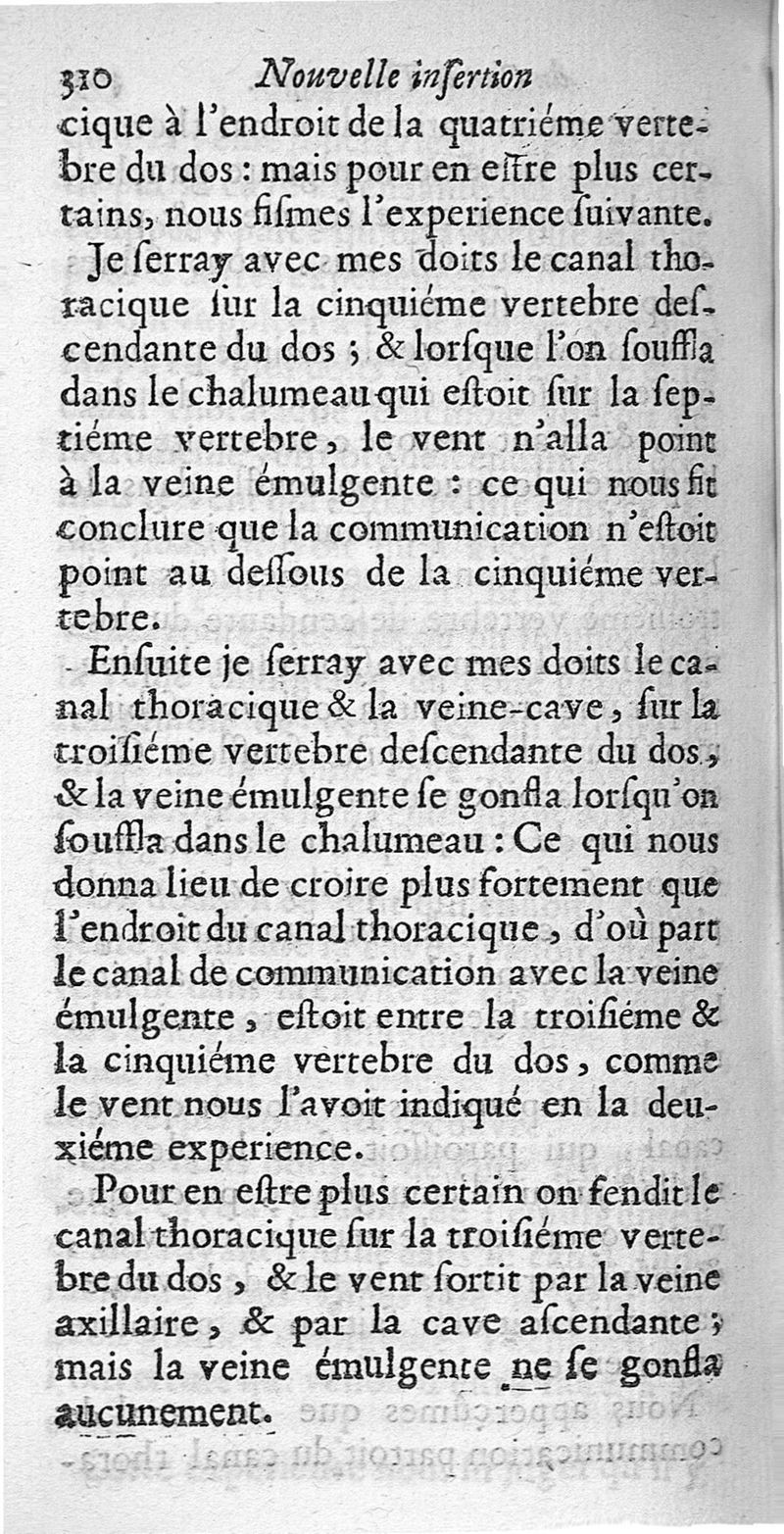 310 Nouvelle inſertion

cique à l'endroit de la quatriéme vertebre du dos : mais pour en eſtre plus certains, nous fiſmes l'experience ſuivante.

Je ſerray avec mes doits le canal thoracique ſur la cinquiéme vertebre deſcendante du dos ; & lorſque l'on ſouffla dans le chalumeau qui eſtoit ſur la ſeptiéme vertebre, le vent n'alla point à la veine émulgente : ce qui nous fit conclure que la communication n'eſtoit point au deſſous de la cinquiéme vertebre.

Enſuite je ſerray avec mes doits le canal thoracique & la veine-cave, ſur la troiſiéme vertebre deſcendante du dos, & la veine émulgente ſe gonfla lorſqu'on ſouffla dans le chalumeau : Ce qui nous donna lieu de croire plus fortement que l'endroit du canal thoracique, d'où part le canal de communication avec la veine émulgente, eſtoit entre la troiſiéme & la cinquiéme vertebre du dos, comme le vent nous l'avoit indiqué en la deuxiéme experience.

Pour en eſtre plus certain on fendit le canal thoracique ſur la troiſiéme vertebre du dos, & le vent ſortit par la veine axillaire, & par la cave aſcendante ; mais la veine émulgente ne ſe gonfla aucunement.